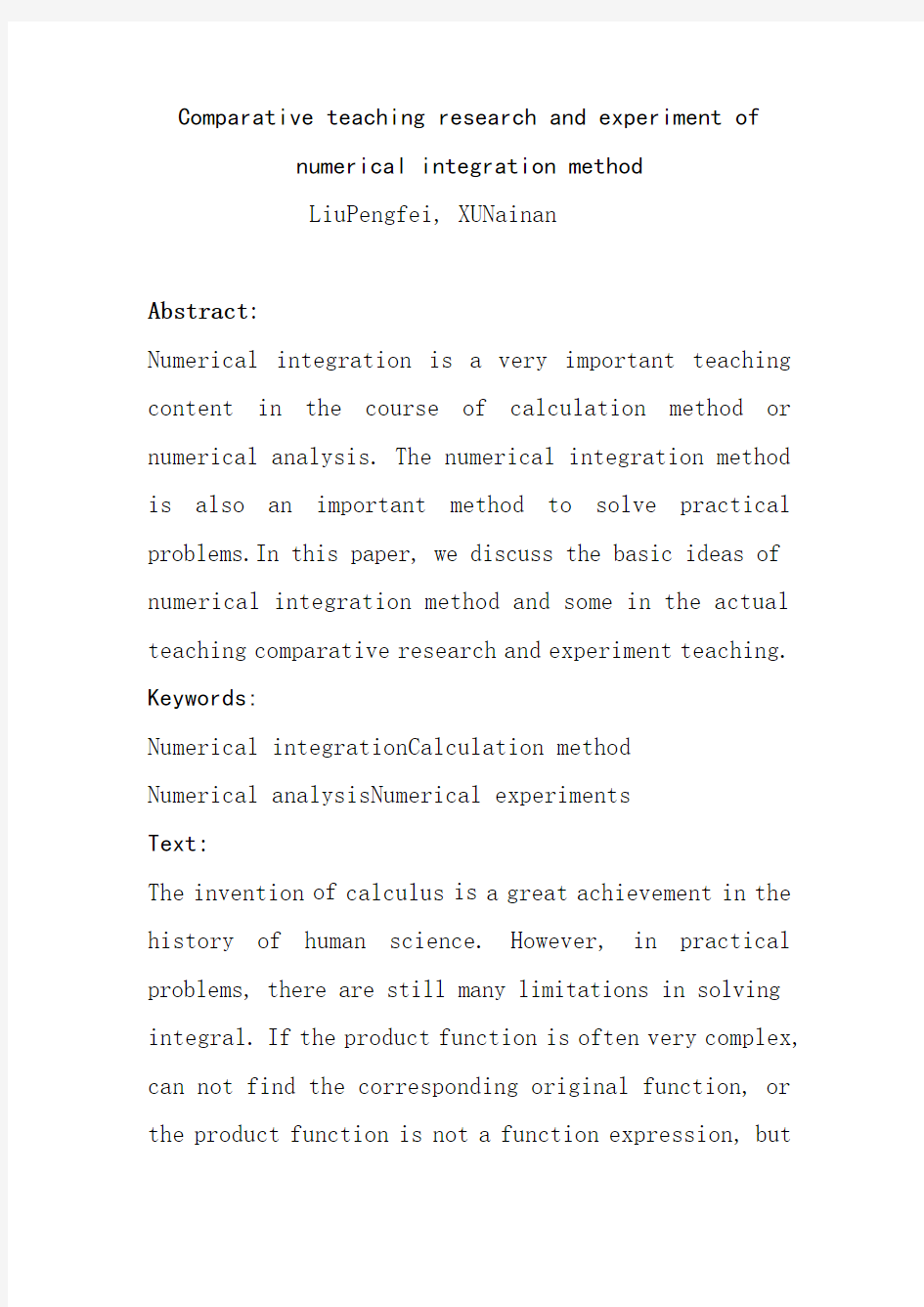 Comparative teaching research and experiment of numerical integration method

LiuPengfei, XUNainan

Abstract:

Numerical integration is a very important teaching content in the course of calculation method or numerical analysis. The numerical integration method is also an important method to solve practical problems.In this paper, we discuss the basic ideas of numerical integration method and some in the actual teaching comparative research and experiment teaching.

Keywords:

Numerical integrationCalculation method

Numerical analysisNumerical experiments

Text:

The invention of calculus is a great achievement in the history of human science. However, in practical problems, there are still many limitations in solving integral. If the product function is often very complex, can not find the corresponding original function, or the product function is not a function expression, but